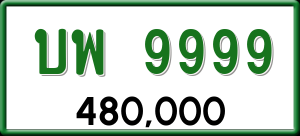 บพ 9999

480,000